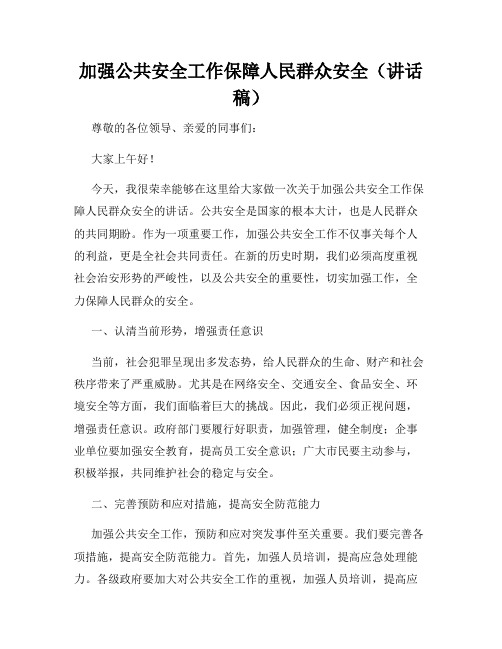 加强公共安全工作保障人民群众安全（讲话稿）

尊敬的各位领导、亲爱的同事们：

大家上午好！

今天，我很荣幸能够在这里给大家做一次关于加强公共安全工作保障人民群众安全的讲话。公共安全是国家的根本大计，也是人民群众的共同期盼。作为一项重要工作，加强公共安全工作不仅事关每个人的利益，更是全社会共同责任。在新的历史时期，我们必须高度重视社会治安形势的严峻性，以及公共安全的重要性，切实加强工作，全力保障人民群众的安全。

一、认清当前形势，增强责任意识

当前，社会犯罪呈现出多发态势，给人民群众的生命、财产和社会秩序带来了严重威胁。尤其是在网络安全、交通安全、食品安全、环境安全等方面，我们面临着巨大的挑战。因此，我们必须正视问题，增强责任意识。政府部门要履行好职责，加强管理，健全制度；企事业单位要加强安全教育，提高员工安全意识；广大市民要主动参与，积极举报，共同维护社会的稳定与安全。

二、完善预防和应对措施，提高安全防范能力

加强公共安全工作，预防和应对突发事件至关重要。我们要完善各项措施，提高安全防范能力。首先，加强人员培训，提高应急处理能力。各级政府要加大对公共安全工作的重视，加强人员培训，提高应